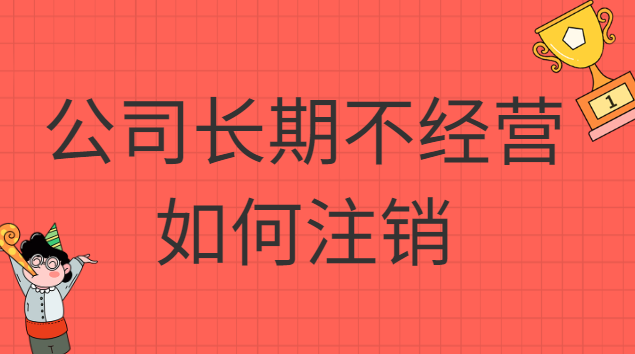 公司长期不经营
如何注销

1